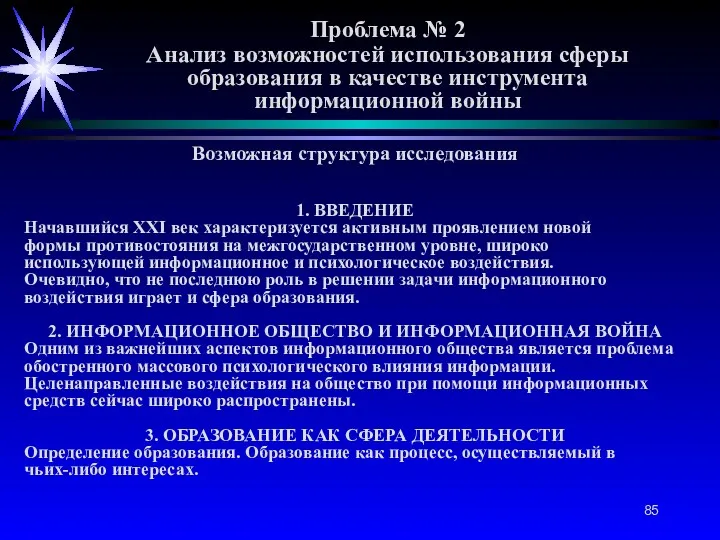 Проблема № 2
Анализ возможностей использования сферы образования в качестве инструмента информационной войны

Возможная структура исследования

1. ВВЕДЕНИЕ
Начавшийся XXI век характеризуется активным проявлением новой формы противостояния на межгосударственном уровне, широко использующей информационное и психологическое воздействия. Очевидно, что не последнюю роль в решении задачи информационного воздействия играет и сфера образования.

2. ИНФОРМАЦИОННОЕ ОБЩЕСТВО И ИНФОРМАЦИОННАЯ ВОЙНА
Одним из важнейших аспектов информационного общества является проблема обостренного массового психологического влияния информации. Целенаправленные воздействия на общество при помощи информационных средств сейчас широко распространены.

3. ОБРАЗОВАНИЕ КАК СФЕРА ДЕЯТЕЛЬНОСТИ
Определение образования. Образование как процесс, осуществляемый в чьих-либо интересах.

85